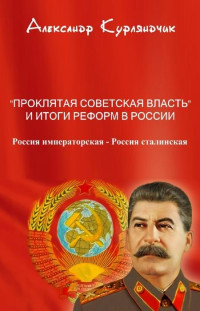 Александр Курляндчик

"ПРОКЛЯТАЯ СОВЕТСКАЯ ВЛАСТЬ" И ИТОГИ РЕФОРМ В РОССИИ

Россия императорская - Россия сталинская